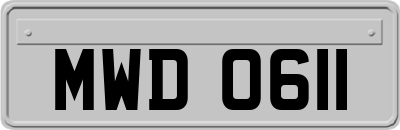 MWD 0611